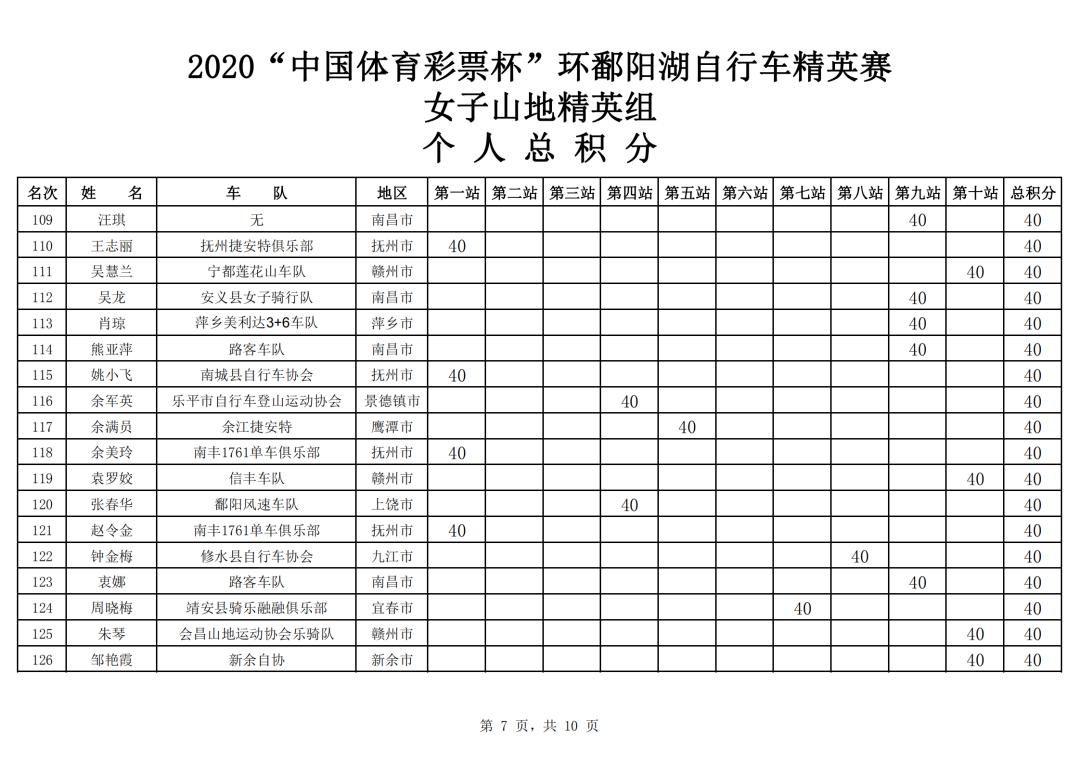 2020“中国体育彩票杯”环鄱阳湖自行车精英赛
女子山地精英组
个 人 总 积 分

| 名次 | 姓 名 | 车 队 | 地区 | 第一站 | 第二站 | 第三站 | 第四站 | 第五站 | 第六站 | 第七站 | 第八站 | 第九站 | 第十站 | 总积分 |
|---|---|---|---|---|---|---|---|---|---|---|---|---|---|---|
| 109 | 汪琪 | 无 | 南昌市 | | | | | | | | | 40 | | 40 |
| 110 | 王志丽 | 抚州捷安特俱乐部 | 抚州市 | 40 | | | | | | | | | | 40 |
| 111 | 吴慧兰 | 宁都莲花山车队 | 赣州市 | | | | | | | | | | 40 | 40 |
| 112 | 吴龙 | 安义县女子骑行队 | 南昌市 | | | | | | | | | 40 | | 40 |
| 113 | 肖琼 | 萍乡美利达3+6车队 | 萍乡市 | | | | | | | | | 40 | | 40 |
| 114 | 熊亚萍 | 路客车队 | 南昌市 | | | | | | | | | 40 | | 40 |
| 115 | 姚小飞 | 南城县自行车协会 | 抚州市 | 40 | | | | | | | | | | 40 |
| 116 | 余军英 | 乐平市自行车登山运动协会 | 景德镇市 | | | | 40 | | | | | | | 40 |
| 117 | 余满员 | 余江捷安特 | 鹰潭市 | | | | | 40 | | | | | | 40 |
| 118 | 余美玲 | 南丰1761单车俱乐部 | 抚州市 | 40 | | | | | | | | | | 40 |
| 119 | 袁罗姣 | 信丰车队 | 赣州市 | | | | | | | | | | 40 | 40 |
| 120 | 张春华 | 鄱阳风速车队 | 上饶市 | | | | 40 | | | | | | | 40 |
| 121 | 赵令金 | 南丰1761单车俱乐部 | 抚州市 | 40 | | | | | | | | | | 40 |
| 122 | 钟金梅 | 修水县自行车协会 | 九江市 | | | | | | | | 40 | | | 40 |
| 123 | 衷娜 | 路客车队 | 南昌市 | | | | | | | | | 40 | | 40 |
| 124 | 周晓梅 | 靖安县骑乐融融俱乐部 | 宜春市 | | | | | | | 40 | | | | 40 |
| 125 | 朱琴 | 会昌山地运动协会乐骑队 | 赣州市 | | | | | | | | | | 40 | 40 |
| 126 | 邹艳霞 | 新余自协 | 新余市 | | | | | | | | | | 40 | 40 |

第 7 页，共 10 页